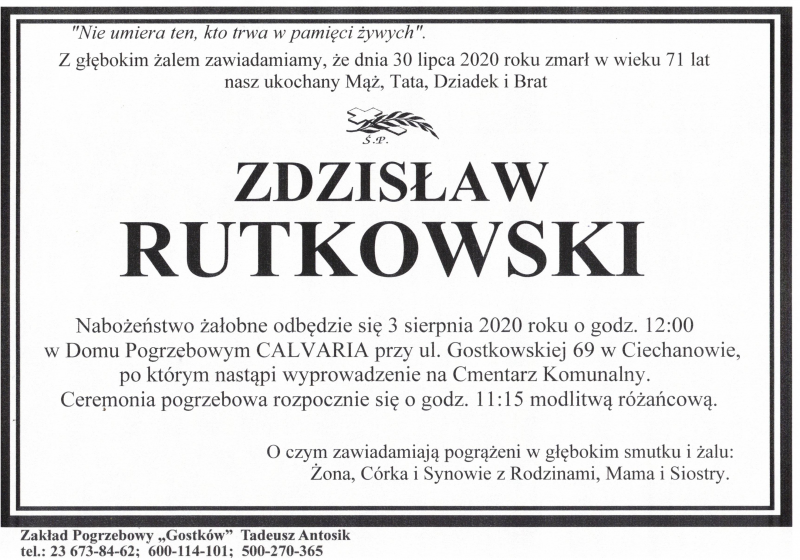 "Nie umiera ten, kto trwa w pamięci żywych".
Z głębokim żalem zawiadamiamy, że dnia 30 lipca 2020 roku zmarł w wieku 71 lat nasz ukochany Mąż, Tata, Dziadek i Brat

Ś.P.

ZDZISŁAW
RUTKOWSKI

Nabożeństwo żałobne odbędzie się 3 sierpnia 2020 roku o godz. 12:00 w Domu Pogrzebowym CALVARIA przy ul. Gostkowskiej 69 w Ciechanowie, po którym nastąpi wyprowadzenie na Cmentarz Komunalny. Ceremonia pogrzebowa rozpocznie się o godz. 11:15 modlitwą różańcową.

O czym zawiadamiają pogrążeni w głębokim smutku i żalu:
Żona, Córka i Synowie z Rodzinami, Mama i Siostry.

Zakład Pogrzebowy „Gostków" Tadeusz Antosik
tel.: 23 673-84-62; 600-114-101; 500-270-365